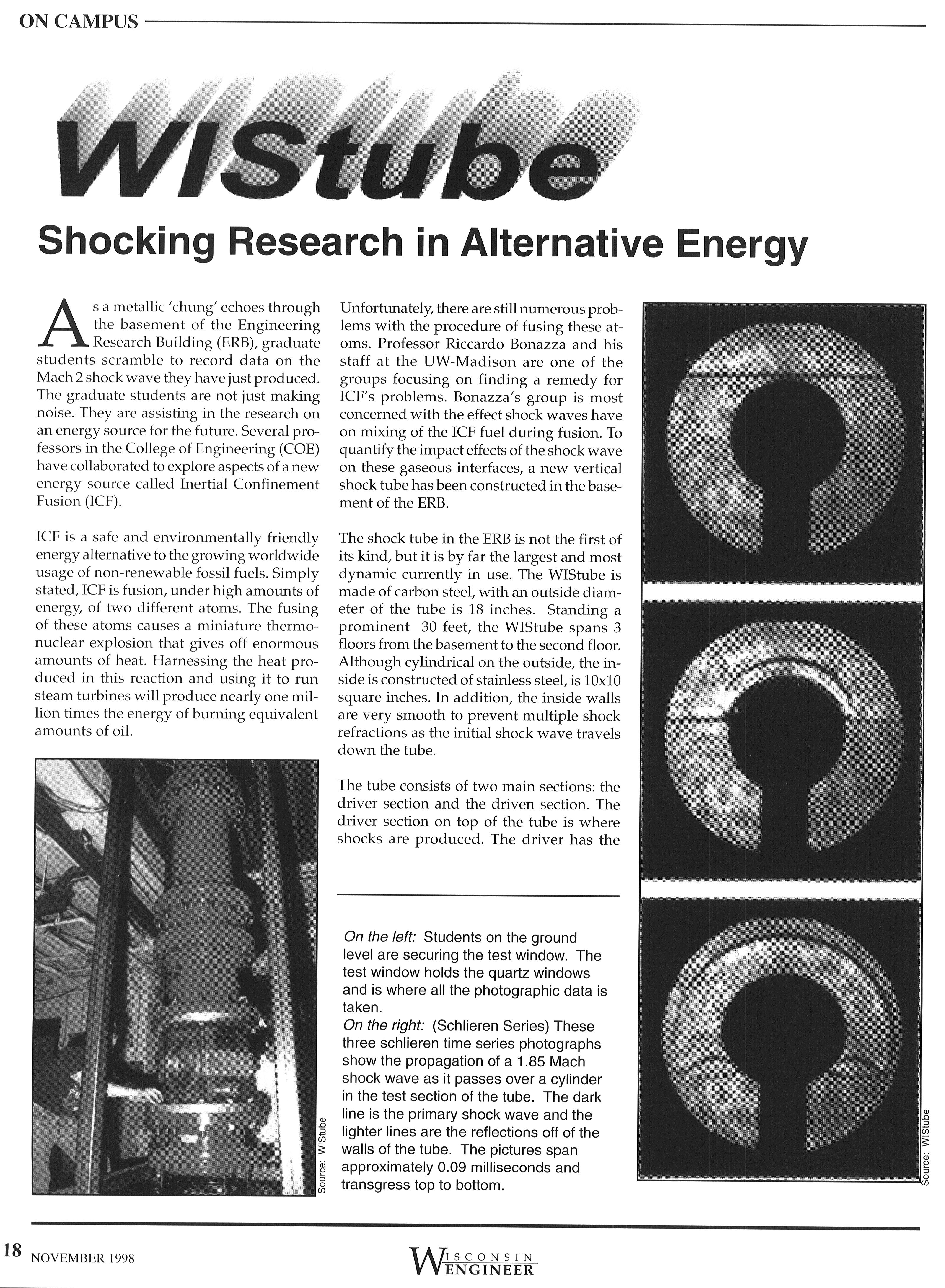 ON CAMPUS

WIStube

Shocking Research in Alternative Energy

As a metallic 'chung' echoes through the basement of the Engineering Research Building (ERB), graduate students scramble to record data on the Mach 2 shock wave they have just produced. The graduate students are not just making noise. They are assisting in the research on an energy source for the future. Several professors in the College of Engineering (COE) have collaborated to explore aspects of a new energy source called Inertial Confinement Fusion (ICF).

ICF is a safe and environmentally friendly energy alternative to the growing worldwide usage of non-renewable fossil fuels. Simply stated, ICF is fusion, under high amounts of energy, of two different atoms. The fusing of these atoms causes a miniature thermonuclear explosion that gives off enormous amounts of heat. Harnessing the heat produced in this reaction and using it to run steam turbines will produce nearly one million times the energy of burning equivalent amounts of oil.

Source: WIStube

Unfortunately, there are still numerous problems with the procedure of fusing these atoms. Professor Riccardo Bonazza and his staff at the UW-Madison are one of the groups focusing on finding a remedy for ICF's problems. Bonazza's group is most concerned with the effect shock waves have on mixing of the ICF fuel during fusion. To quantify the impact effects of the shock wave on these gaseous interfaces, a new vertical shock tube has been constructed in the basement of the ERB.

The shock tube in the ERB is not the first of its kind, but it is by far the largest and most dynamic currently in use. The WIStube is made of carbon steel, with an outside diameter of the tube is 18 inches. Standing a prominent 30 feet, the WIStube spans 3 floors from the basement to the second floor. Although cylindrical on the outside, the inside is constructed of stainless steel, is 10x10 square inches. In addition, the inside walls are very smooth to prevent multiple shock refractions as the initial shock wave travels down the tube.

The tube consists of two main sections: the driver section and the driven section. The driver section on top of the tube is where shocks are produced. The driver has the

On the left: Students on the ground level are securing the test window. The test window holds the quartz windows and is where all the photographic data is taken.
On the right: (Schlieren Series) These three schlieren time series photographs show the propagation of a 1.85 Mach shock wave as it passes over a cylinder in the test section of the tube. The dark line is the primary shock wave and the lighter lines are the reflections off of the walls of the tube. The pictures span approximately 0.09 milliseconds and transgress top to bottom.

Source: WIStube

18 NOVEMBER 1998 WISCONSIN ENGINEER